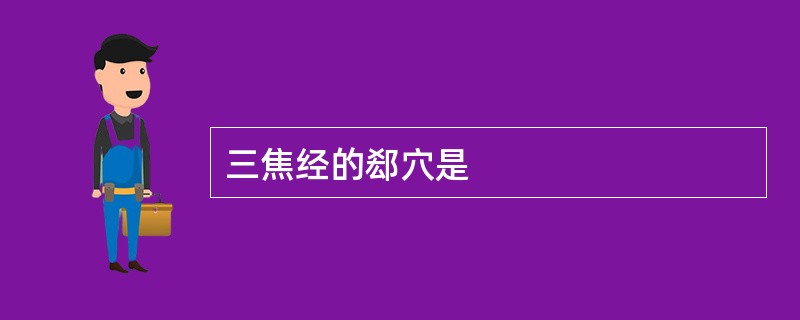 三焦经的郄穴是